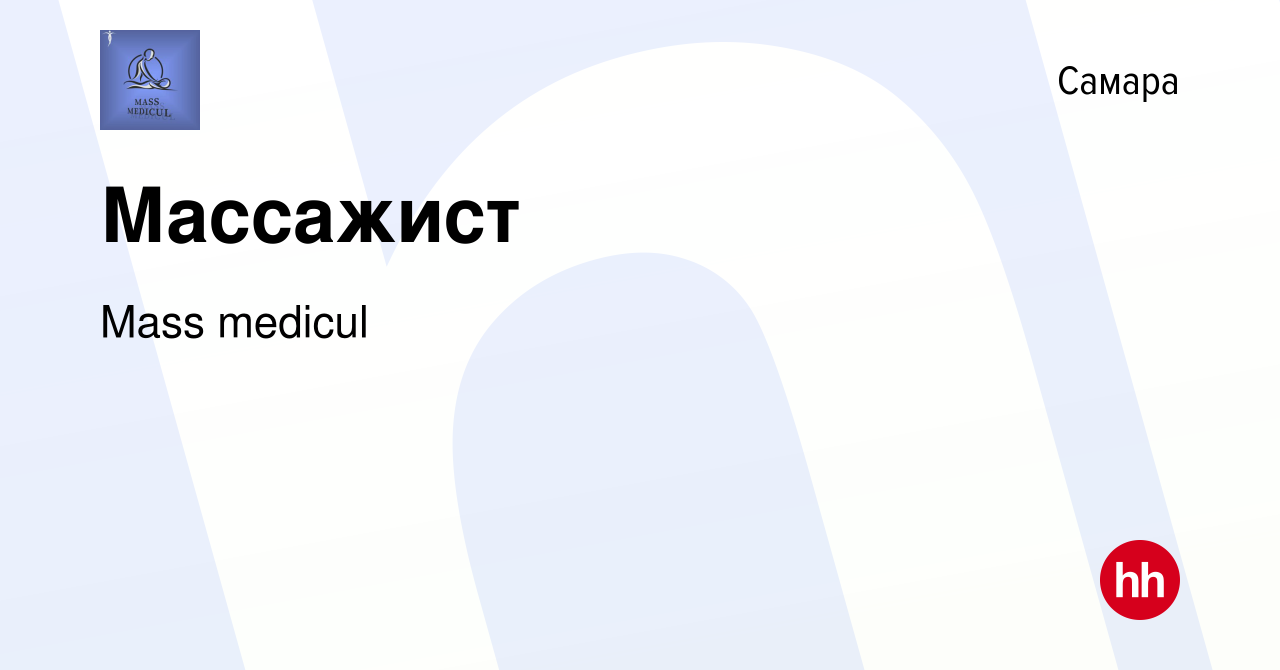 MASS MEDICUL

Самара

Массажист

Mass medicul

hh